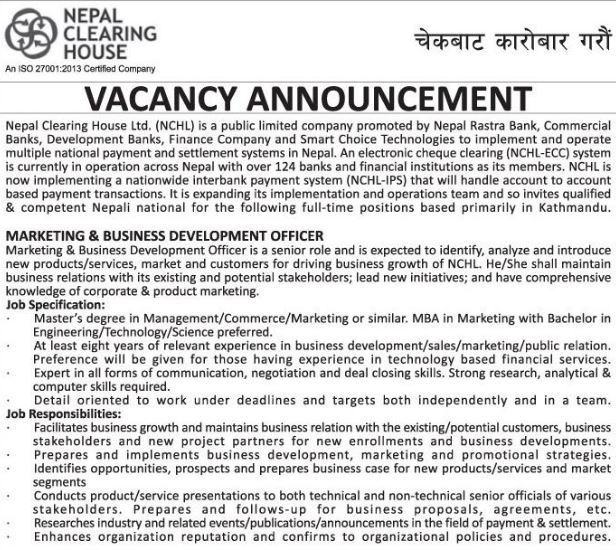 NEPAL CLEARING HOUSE
An ISO 27001:2013 Certified Company

चेकबाट कारोबार गरौं

VACANCY ANNOUNCEMENT

Nepal Clearing House Ltd. (NCHL) is a public limited company promoted by Nepal Rastra Bank, Commercial Banks, Development Banks, Finance Company and Smart Choice Technologies to implement and operate multiple national payment and settlement systems in Nepal. An electronic cheque clearing (NCHL-ECC) system is currently in operation across Nepal with over 124 banks and financial institutions as its members. NCHL is now implementing a nationwide interbank payment system (NCHL-IPS) that will handle account to account based payment transactions. It is expanding its implementation and operations team and so invites qualified & competent Nepali national for the following full-time positions based primarily in Kathmandu.

MARKETING & BUSINESS DEVELOPMENT OFFICER
Marketing & Business Development Officer is a senior role and is expected to identify, analyze and introduce new products/services, market and customers for driving business growth of NCHL. He/She shall maintain business relations with its existing and potential stakeholders; lead new initiatives; and have comprehensive knowledge of corporate & product marketing.
Job Specification:
· Master's degree in Management/Commerce/Marketing or similar. MBA in Marketing with Bachelor in Engineering/Technology/Science preferred.
· At least eight years of relevant experience in business development/sales/marketing/public relation. Preference will be given for those having experience in technology based financial services.
· Expert in all forms of communication, negotiation and deal closing skills. Strong research, analytical & computer skills required.
· Detail oriented to work under deadlines and targets both independently and in a team.
Job Responsibilities:
· Facilitates business growth and maintains business relation with the existing/potential customers, business stakeholders and new project partners for new enrollments and business developments.
· Prepares and implements business development, marketing and promotional strategies.
· Identifies opportunities, prospects and prepares business case for new products/services and market segments
· Conducts product/service presentations to both technical and non-technical senior officials of various stakeholders. Prepares and follows-up for business proposals, agreements, etc.
· Researches industry and related events/publications/announcements in the field of payment & settlement.
· Enhances organization reputation and confirms to organizational policies and procedures.